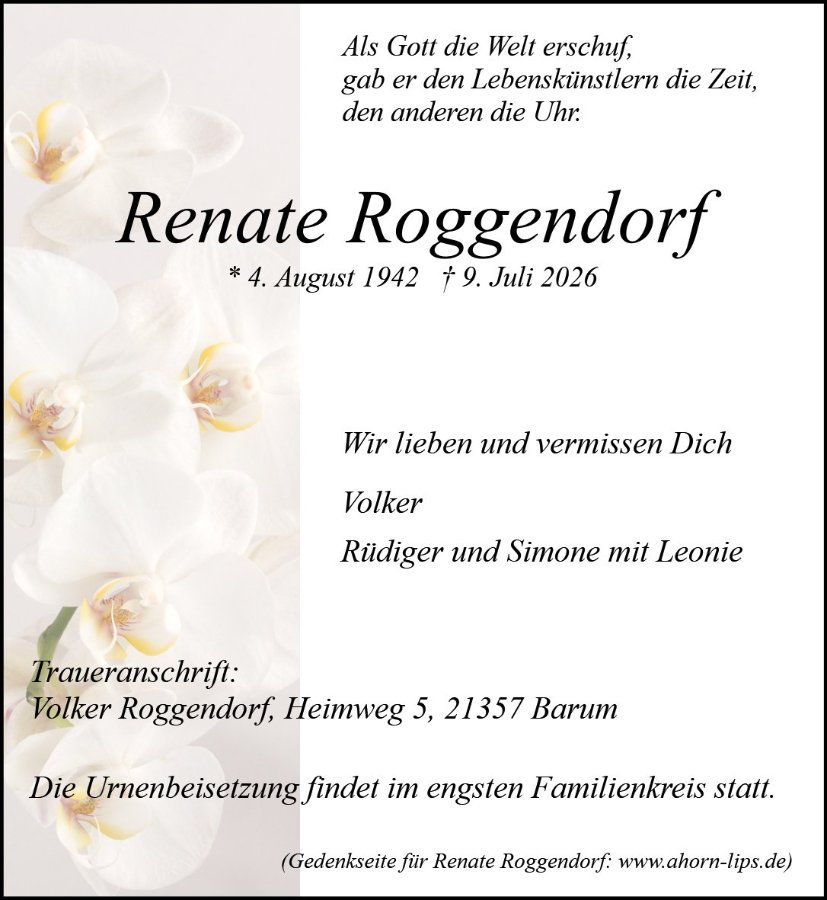 Als Gott die Welt erschuf,
gab er den Lebenskünstlern die Zeit,
den anderen die Uhr.

Renate Roggendorf

* 4. August 1942 † 9. Juli 2026

Wir lieben und vermissen Dich

Volker

Rüdiger und Simone mit Leonie

Traueranschrift:
Volker Roggendorf, Heimweg 5, 21357 Barum

Die Urnenbeisetzung findet im engsten Familienkreis statt.

(Gedenkseite für Renate Roggendorf: www.ahorn-lips.de)